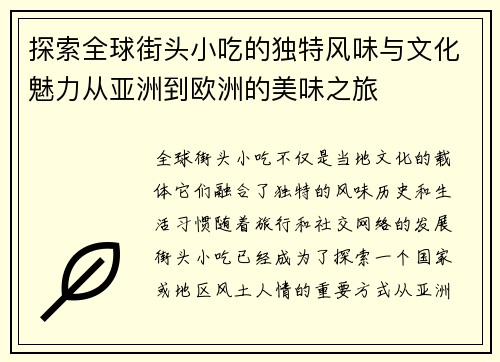 探索全球街头小吃的独特风味与文化魅力从亚洲到欧洲的美味之旅

全球街头小吃不仅是当地文化的载体它们融合了独特的风味历史和生活习惯随着旅行和社交网络的发展街头小吃已经成为了探索一个国家或地区风土人情的重要方式从亚洲